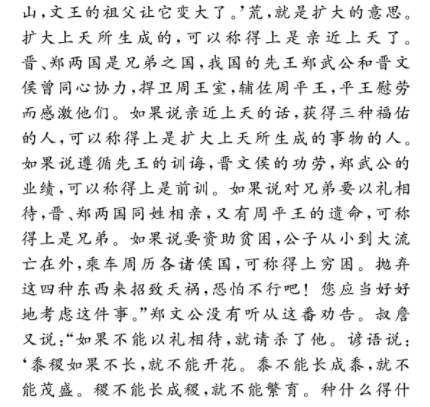 山，文王的祖父让它变大了。’荒，就是扩大的意思。扩大上天所生成的，可以称得上是亲近上天了。晋、郑两国是兄弟之国，我国的先王郑武公和晋文侯曾同心协力，捍卫周王室，辅佐周平王，平王慰劳而感激他们。如果说亲近上天的话，获得三种福佑的人，可以称得上是扩大上天所生成的事物的人。如果说遵循先王的训诲，晋文侯的功劳，郑武公的业绩，可以称得上是前训。如果说对兄弟要以礼相待，晋、郑两国同姓相亲，又有周平王的遗命，可称得上是兄弟。如果说要资助贫困，公子从小到大流亡在外，乘车周历各诸侯国，可称得上穷困。抛弃这四种东西来招致天祸，恐怕不行吧！您应当好好地考虑这件事。”郑文公没有听从这番劝告。叔詹又说：“如果不能以礼相待，就请杀了他。谚语说：‘黍稷如果不长，就不能开花。黍不能长成黍，就不能茂盛。稷不能长成稷，就不能繁育。种什么得什